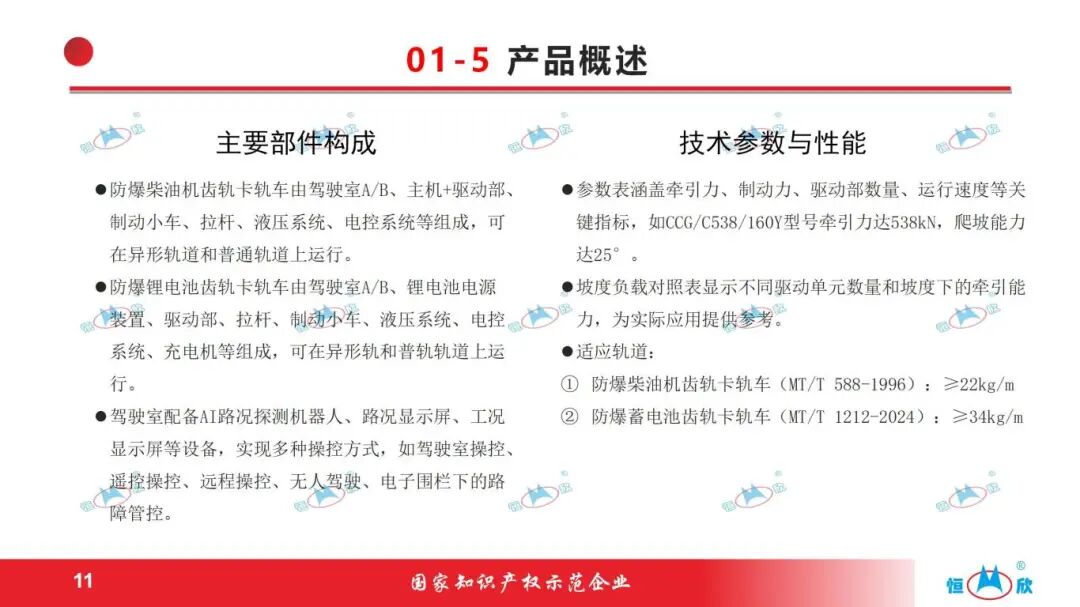 01-5 产品概述

主要部件构成

●防爆柴油机齿轨卡轨车由驾驶室A/B、主机+驱动部、制动小车、拉杆、液压系统、电控系统等组成，可在异形轨道和普通轨道上运行。

●防爆锂电池齿轨卡轨车由驾驶室A/B、锂电池电源装置、驱动部、拉杆、制动小车、液压系统、电控系统、充电机等组成，可在异形轨和普轨轨道上运行。

●驾驶室配备AI路况探测机器人、路况显示屏、工况显示屏等设备，实现多种操控方式，如驾驶室操控、遥控操控、远程操控、无人驾驶、电子围栏下的路障管控。

技术参数与性能

●参数表涵盖牵引力、制动力、驱动部数量、运行速度等关键指标，如CCG/C538/160Y型号牵引力达538kN，爬坡能力达25°。

●坡度负载对照表显示不同驱动单元数量和坡度下的牵引能力，为实际应用提供参考。

●适应轨道：

① 防爆柴油机齿轨卡轨车（MT/T 588-1996）：≥22kg/m

② 防爆蓄电池齿轨卡轨车（MT/T 1212-2024）：≥34kg/m

11

国家知识产权示范企业

恒欣